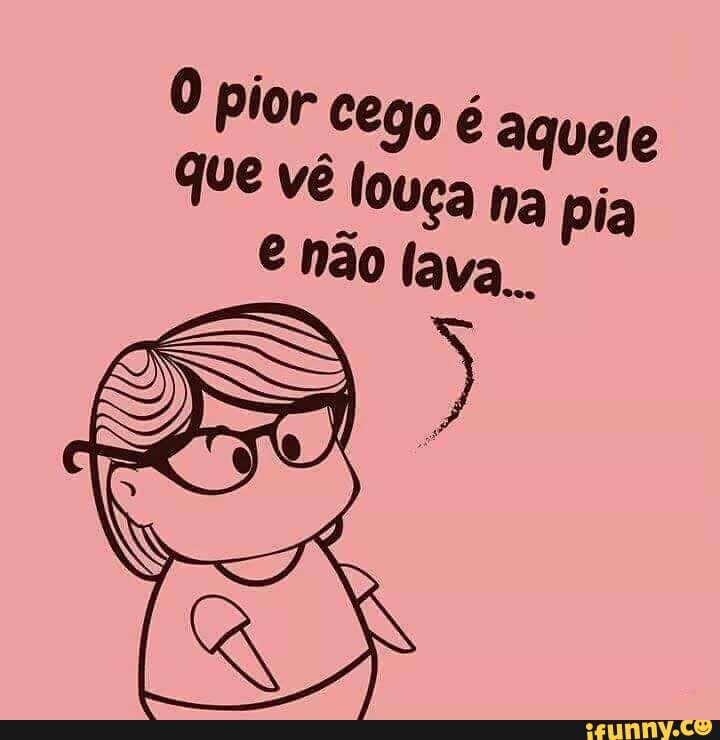 O pior cego é aquele que vê louça na pia e não lava...

ifunny.co